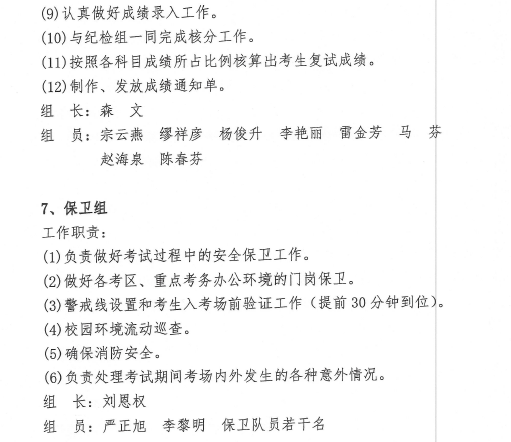 (9)认真做好成绩录入工作。
(10)与纪检组一同完成核分工作。
(11)按照各科目成绩所占比例核算出考生复试成绩。
(12)制作、发放成绩通知单。
组　长：森　文
组　员：宗云燕　缪祥彦　杨俊升　李艳丽　雷金芳　马　芬
赵海泉　陈春芬

7、保卫组
工作职责：
(1)负责做好考试过程中的安全保卫工作。
(2)做好各考区、重点考务办公环境的门岗保卫。
(3)警戒线设置和考生入考场前验证工作（提前30分钟到位）。
(4)校园环境流动巡查。
(5)确保消防安全。
(6)负责处理考试期间考场内外发生的各种意外情况。
组　长：刘恩权
组　员：严正旭　李黎明　保卫队员若干名